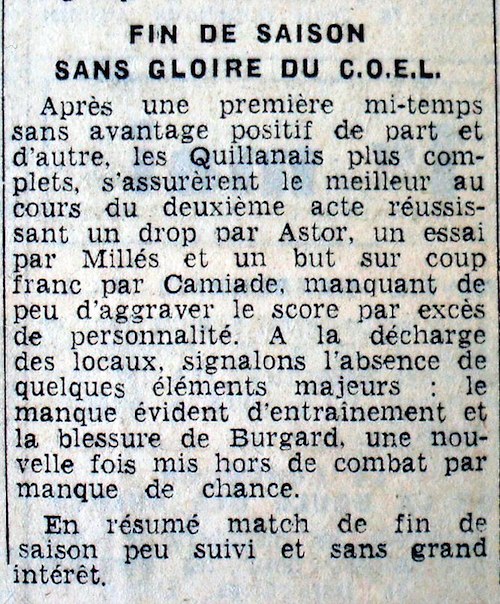 FIN DE SAISON
SANS GLOIRE DU C.O.E.L.

Après une première mi-temps sans avantage positif de part et d'autre, les Quillanais plus complets, s'assurèrent le meilleur au cours du deuxième acte réussissant un drop par Astor, un essai par Millés et un but sur coup franc par Camiade, manquant de peu d'aggraver le score par excès de personnalité. A la décharge des locaux, signalons l'absence de quelques éléments majeurs : le manque évident d'entraînement et la blessure de Burgard, une nouvelle fois mis hors de combat par manque de chance.

En résumé match de fin de saison peu suivi et sans grand intérêt.